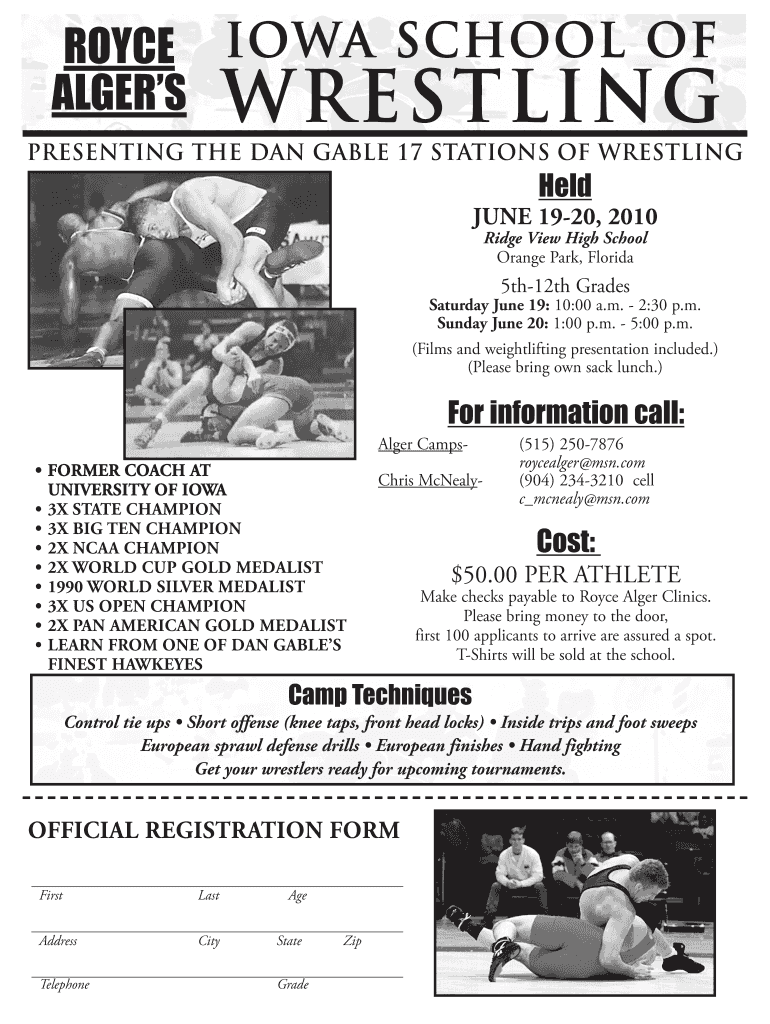 ROYCE ALGER'S IOWA SCHOOL OF WRESTLING

PRESENTING THE DAN GABLE 17 STATIONS OF WRESTLING

Held

JUNE 19-20, 2010
Ridge View High School
Orange Park, Florida

5th-12th Grades
Saturday June 19: 10:00 a.m. - 2:30 p.m.
Sunday June 20: 1:00 p.m. - 5:00 p.m.

(Films and weightlifting presentation included.)
(Please bring own sack lunch.)

For information call:

Alger Camps- (515) 250-7876
roycealger@msn.com
Chris McNealy- (904) 234-3210 cell
c_mcnealy@msn.com

• FORMER COACH AT UNIVERSITY OF IOWA
• 3X STATE CHAMPION
• 3X BIG TEN CHAMPION
• 2X NCAA CHAMPION
• 2X WORLD CUP GOLD MEDALIST
• 1990 WORLD SILVER MEDALIST
• 3X US OPEN CHAMPION
• 2X PAN AMERICAN GOLD MEDALIST
• LEARN FROM ONE OF DAN GABLE'S FINEST HAWKEYES

Cost:

$50.00 PER ATHLETE
Make checks payable to Royce Alger Clinics.
Please bring money to the door,
first 100 applicants to arrive are assured a spot.
T-Shirts will be sold at the school.

Camp Techniques

Control tie ups • Short offense (knee taps, front head locks) • Inside trips and foot sweeps
European sprawl defense drills • European finishes • Hand fighting
Get your wrestlers ready for upcoming tournaments.

OFFICIAL REGISTRATION FORM

First Last Age

Address City State Zip

Telephone Grade